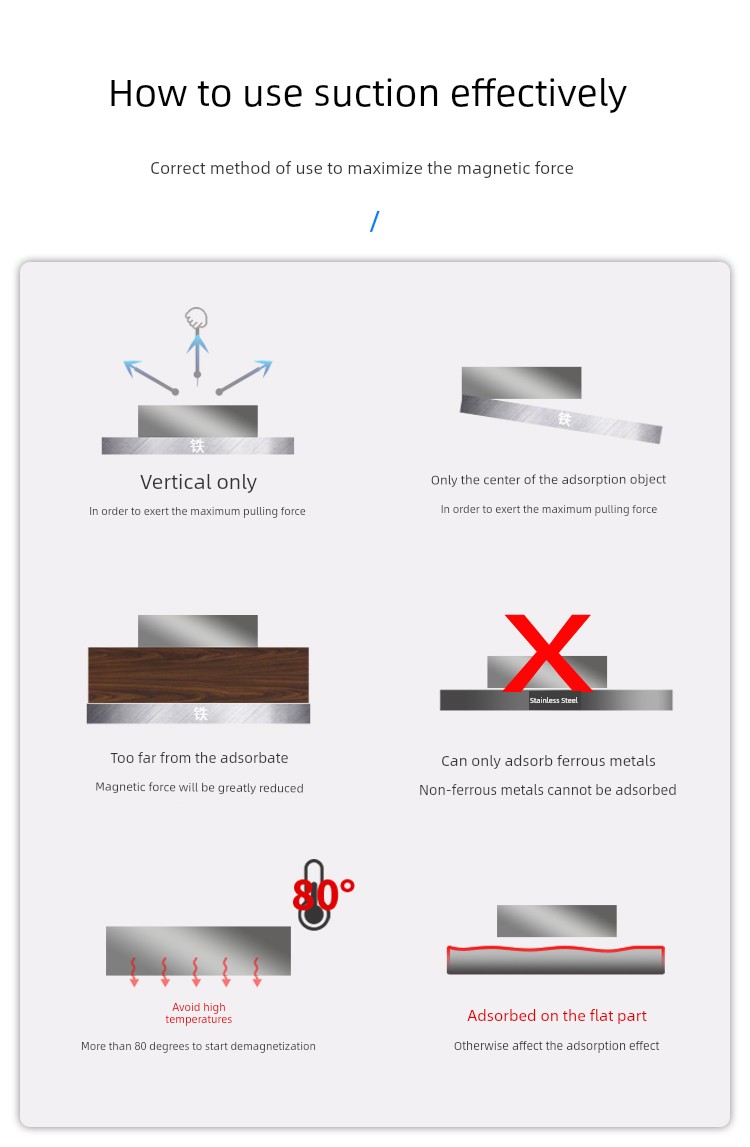 How to use suction effectively

Correct method of use to maximize the magnetic force

/

铁

Vertical only

In order to exert the maximum pulling force

铁

Only the center of the adsorption object

In order to exert the maximum pulling force

铁

Too far from the adsorbate

Magnetic force will be greatly reduced

Stainless Steel

Can only adsorb ferrous metals

Non-ferrous metals cannot be adsorbed

80°

Avoid high temperatures

More than 80 degrees to start demagnetization

Adsorbed on the flat part

Otherwise affect the adsorption effect